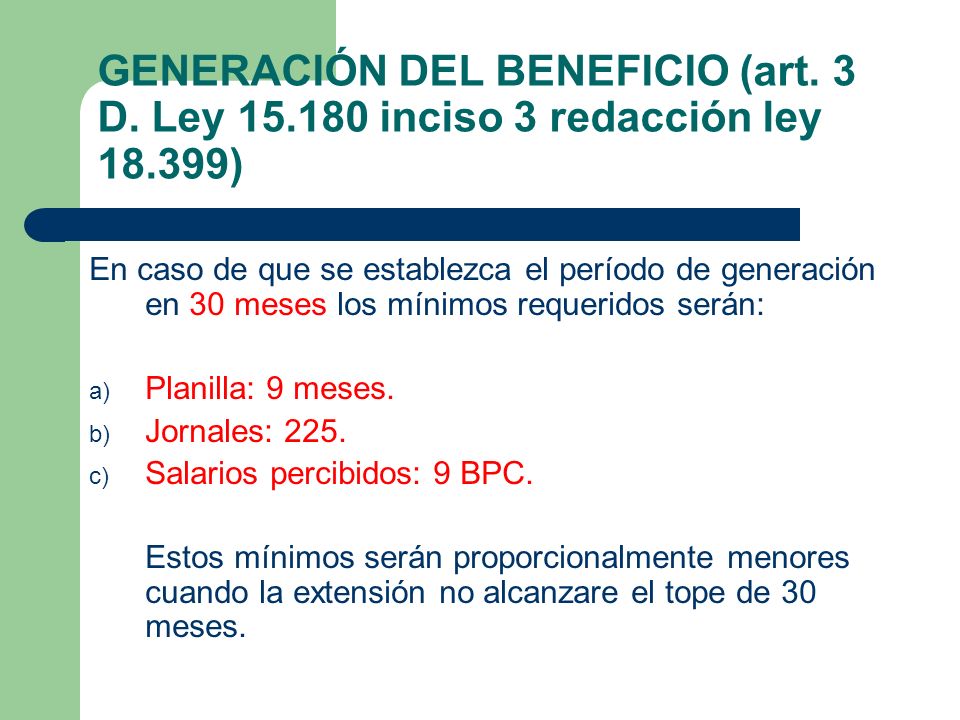 GENERACIÓN DEL BENEFICIO (art. 3 D. Ley 15.180 inciso 3 redacción ley 18.399)

En caso de que se establezca el período de generación en 30 meses los mínimos requeridos serán:

a) Planilla: 9 meses.
b) Jornales: 225.
c) Salarios percibidos: 9 BPC.

Estos mínimos serán proporcionalmente menores cuando la extensión no alcanzare el tope de 30 meses.